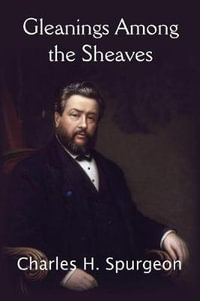 Gleanings Among the Sheaves

Charles H. Spurgeon